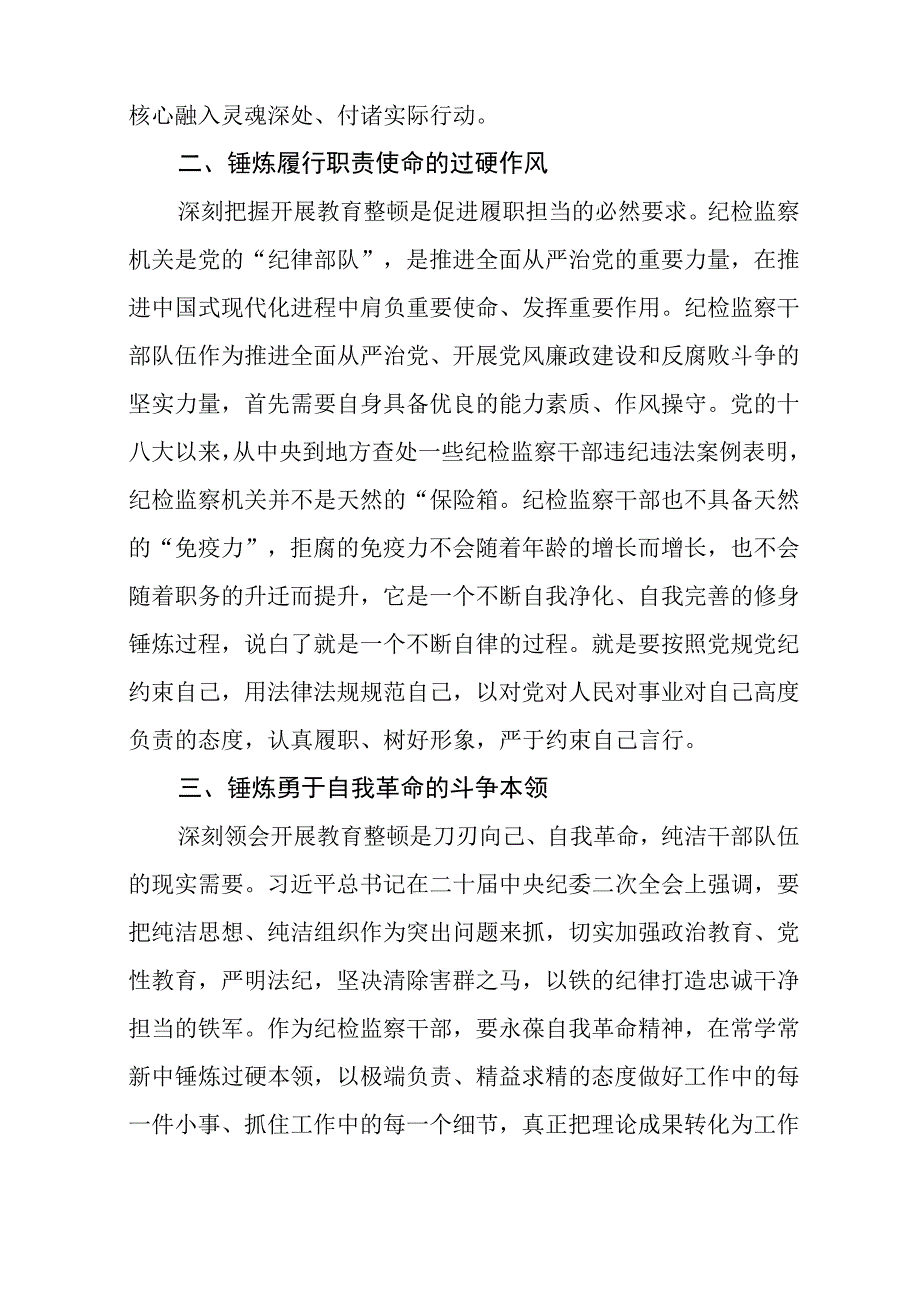 核心融入灵魂深处、付诸实际行动。

二、锤炼履行职责使命的过硬作风

深刻把握开展教育整顿是促进履职担当的必然要求。纪检监察机关是党的“纪律部队”，是推进全面从严治党的重要力量，在推进中国式现代化进程中肩负重要使命、发挥重要作用。纪检监察干部队伍作为推进全面从严治党、开展党风廉政建设和反腐败斗争的坚实力量，首先需要自身具备优良的能力素质、作风操守。党的十八大以来，从中央到地方查处一些纪检监察干部违纪违法案例表明，纪检监察机关并不是天然的“保险箱。纪检监察干部也不具备天然的“免疫力”，拒腐的免疫力不会随着年龄的增长而增长，也不会随着职务的升迁而提升，它是一个不断自我净化、自我完善的修身锤炼过程，说白了就是一个不断自律的过程。就是要按照党规党纪约束自己，用法律法规规范自己，以对党对人民对事业对自己高度负责的态度，认真履职、树好形象，严于约束自己言行。

三、锤炼勇于自我革命的斗争本领

深刻领会开展教育整顿是刀刃向己、自我革命，纯洁干部队伍的现实需要。习近平总书记在二十届中央纪委二次全会上强调，要把纯洁思想、纯洁组织作为突出问题来抓，切实加强政治教育、党性教育，严明法纪，坚决清除害群之马，以铁的纪律打造忠诚干净担当的铁军。作为纪检监察干部，要永葆自我革命精神，在常学常新中锤炼过硬本领，以极端负责、精益求精的态度做好工作中的每一件小事、抓住工作中的每一个细节，真正把理论成果转化为工作